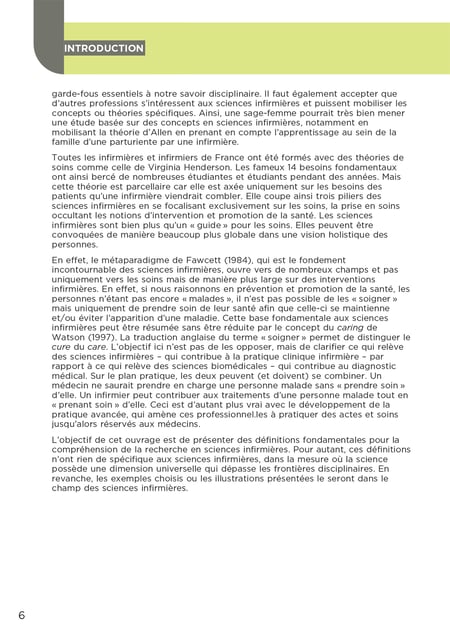 INTRODUCTION

garde-fous essentiels à notre savoir disciplinaire. Il faut également accepter que d'autres professions s'intéressent aux sciences infirmières et puissent mobiliser les concepts ou théories spécifiques. Ainsi, une sage-femme pourrait très bien mener une étude basée sur des concepts en sciences infirmières, notamment en mobilisant la théorie d'Allen en prenant en compte l'apprentissage au sein de la famille d'une parturiente par une infirmière.

Toutes les infirmières et infirmiers de France ont été formés avec des théories de soins comme celle de Virginia Henderson. Les fameux 14 besoins fondamentaux ont ainsi bercé de nombreuses étudiantes et étudiants pendant des années. Mais cette théorie est parcellaire car elle est axée uniquement sur les besoins des patients qu'une infirmière viendrait combler. Elle coupe ainsi trois piliers des sciences infirmières en se focalisant exclusivement sur les soins, la prise en soins occultant les notions d'intervention et promotion de la santé. Les sciences infirmières sont bien plus qu'un « guide » pour les soins. Elles peuvent être convoquées de manière beaucoup plus globale dans une vision holistique des personnes.

En effet, le métaparadigme de Fawcett (1984), qui est le fondement incontournable des sciences infirmières, ouvre vers de nombreux champs et pas uniquement vers les soins mais de manière plus large sur des interventions infirmières. En effet, si nous raisonnons en prévention et promotion de la santé, les personnes n'étant pas encore « malades », il n'est pas possible de les « soigner » mais uniquement de prendre soin de leur santé afin que celle-ci se maintienne et/ou éviter l'apparition d'une maladie. Cette base fondamentale aux sciences infirmières peut être résumée sans être réduite par le concept du caring de Watson (1997). La traduction anglaise du terme « soigner » permet de distinguer le cure du care. L'objectif ici n'est pas de les opposer, mais de clarifier ce qui relève des sciences infirmières – qui contribue à la pratique clinique infirmière – par rapport à ce qui relève des sciences biomédicales – qui contribue au diagnostic médical. Sur le plan pratique, les deux peuvent (et doivent) se combiner. Un médecin ne saurait prendre en charge une personne malade sans « prendre soin » d'elle. Un infirmier peut contribuer aux traitements d'une personne malade tout en « prenant soin » d'elle. Ceci est d'autant plus vrai avec le développement de la pratique avancée, qui amène ces professionnel.les à pratiquer des actes et soins jusqu'alors réservés aux médecins.

L'objectif de cet ouvrage est de présenter des définitions fondamentales pour la compréhension de la recherche en sciences infirmières. Pour autant, ces définitions n'ont rien de spécifique aux sciences infirmières, dans la mesure où la science possède une dimension universelle qui dépasse les frontières disciplinaires. En revanche, les exemples choisis ou les illustrations présentées le seront dans le champ des sciences infirmières.

6